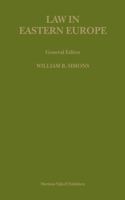 LAW IN EASTERN EUROPE

General Editor

WILLIAM B. SIMONS

Martinus Nijhoff Publishers